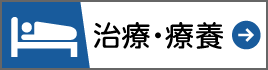 治療・療養